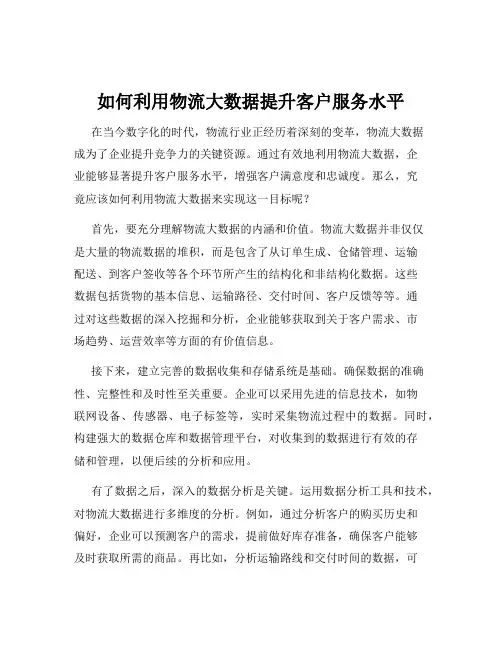 如何利用物流大数据提升客户服务水平

在当今数字化的时代，物流行业正经历着深刻的变革，物流大数据成为了企业提升竞争力的关键资源。通过有效地利用物流大数据，企业能够显著提升客户服务水平，增强客户满意度和忠诚度。那么，究竟应该如何利用物流大数据来实现这一目标呢？

首先，要充分理解物流大数据的内涵和价值。物流大数据并非仅仅是大量的物流数据的堆积，而是包含了从订单生成、仓储管理、运输配送、到客户签收等各个环节所产生的结构化和非结构化数据。这些数据包括货物的基本信息、运输路径、交付时间、客户反馈等等。通过对这些数据的深入挖掘和分析，企业能够获取到关于客户需求、市场趋势、运营效率等方面的有价值信息。

接下来，建立完善的数据收集和存储系统是基础。确保数据的准确性、完整性和及时性至关重要。企业可以采用先进的信息技术，如物联网设备、传感器、电子标签等，实时采集物流过程中的数据。同时，构建强大的数据仓库和数据管理平台，对收集到的数据进行有效的存储和管理，以便后续的分析和应用。

有了数据之后，深入的数据分析是关键。运用数据分析工具和技术，对物流大数据进行多维度的分析。例如，通过分析客户的购买历史和偏好，企业可以预测客户的需求，提前做好库存准备，确保客户能够及时获取所需的商品。再比如，分析运输路线和交付时间的数据，可